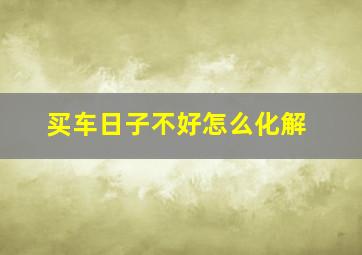 买车日子不好怎么化解